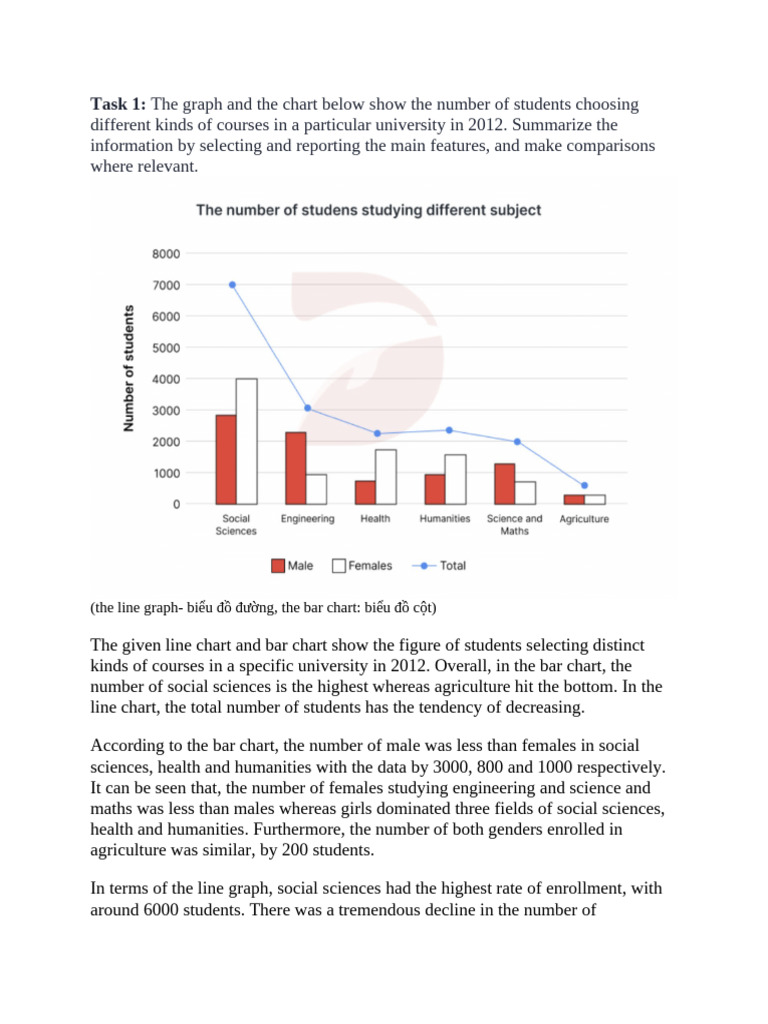 **Task 1:** The graph and the chart below show the number of students choosing different kinds of courses in a particular university in 2012. Summarize the information by selecting and reporting the main features, and make comparisons where relevant.

The number of studens studying different subject

Number of students

8000
7000
6000
5000
4000
3000
2000
1000
0

Social Sciences
Engineering
Health
Humanities
Science and Maths
Agriculture

Male
Females
Total

(the line graph- biểu đồ đường, the bar chart: biểu đồ cột)

The given line chart and bar chart show the figure of students selecting distinct kinds of courses in a specific university in 2012. Overall, in the bar chart, the number of social sciences is the highest whereas agriculture hit the bottom. In the line chart, the total number of students has the tendency of decreasing.

According to the bar chart, the number of male was less than females in social sciences, health and humanities with the data by 3000, 800 and 1000 respectively. It can be seen that, the number of females studying engineering and science and maths was less than males whereas girls dominated three fields of social sciences, health and humanities. Furthermore, the number of both genders enrolled in agriculture was similar, by 200 students.

In terms of the line graph, social sciences had the highest rate of enrollment, with around 6000 students. There was a tremendous decline in the number of